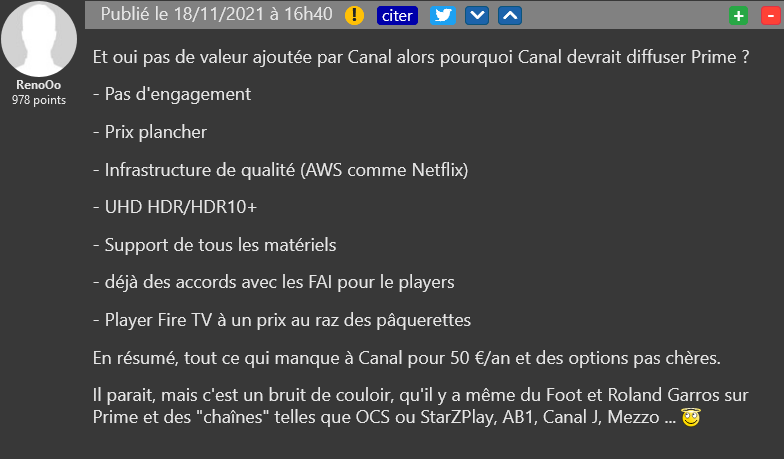 RenoOo
978 points

Publié le 18/11/2021 à 16h40 ! citer + -

Et oui pas de valeur ajoutée par Canal alors pourquoi Canal devrait diffuser Prime ?

- Pas d'engagement

- Prix plancher

- Infrastructure de qualité (AWS comme Netflix)

- UHD HDR/HDR10+

- Support de tous les matériels

- déjà des accords avec les FAI pour le players

- Player Fire TV à un prix au raz des pâquerettes

En résumé, tout ce qui manque à Canal pour 50 €/an et des options pas chères.

Il parait, mais c'est un bruit de couloir, qu'il y a même du Foot et Roland Garros sur Prime et des "chaînes" telles que OCS ou StarZPlay, AB1, Canal J, Mezzo ...